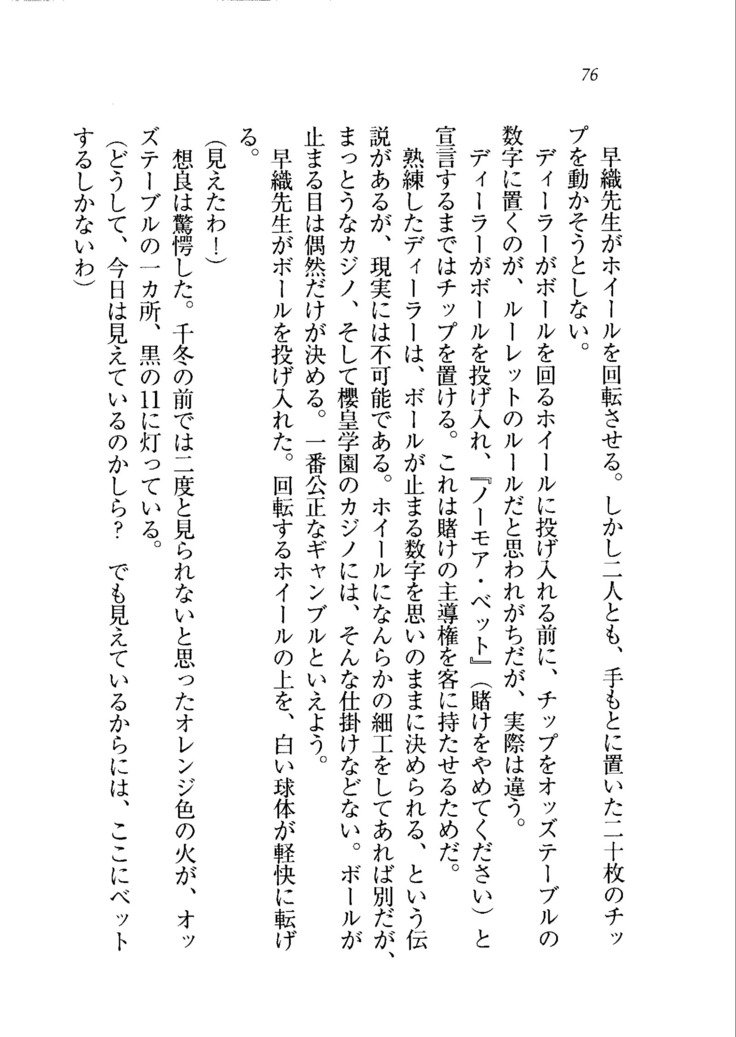 76

早織先生がホイールを回転させる。しかし二人とも、手もとに置いた二十枚のチップを動かそうとしない。

ディーラーがボールを回るホイールに投げ入れる前に、チップをオッズテーブルの数字に置くのが、ルーレットのルールだと思われがちだが、実際は違う。

ディーラーがボールを投げ入れ、『ノーモア・ベット』（賭けをやめてください）と宣言するまではチップを置ける。これは賭けの主導権を客に持たせるためだ。

熟練したディーラーは、ボールが止まる数字を思いのままに決められる、という伝説があるが、現実には不可能である。ホイールになんらかの細工をしてあれば別だが、まっとうなカジノ、そして櫻皇学園のカジノには、そんな仕掛けなどない。ボールが止まる目は偶然だけが決める。一番公正なギャンブルといえよう。

早織先生がボールを投げ入れた。回転するホイールの上を、白い球体が軽快に転げる。

（見えたわ！）

想良は驚愕した。千冬の前では二度と見られないと思ったオレンジ色の火が、オッズテーブルの一カ所、黒の11に灯っている。

（どうして、今日は見えているのかしら？　でも見えているからには、ここにベットするしかないわ）